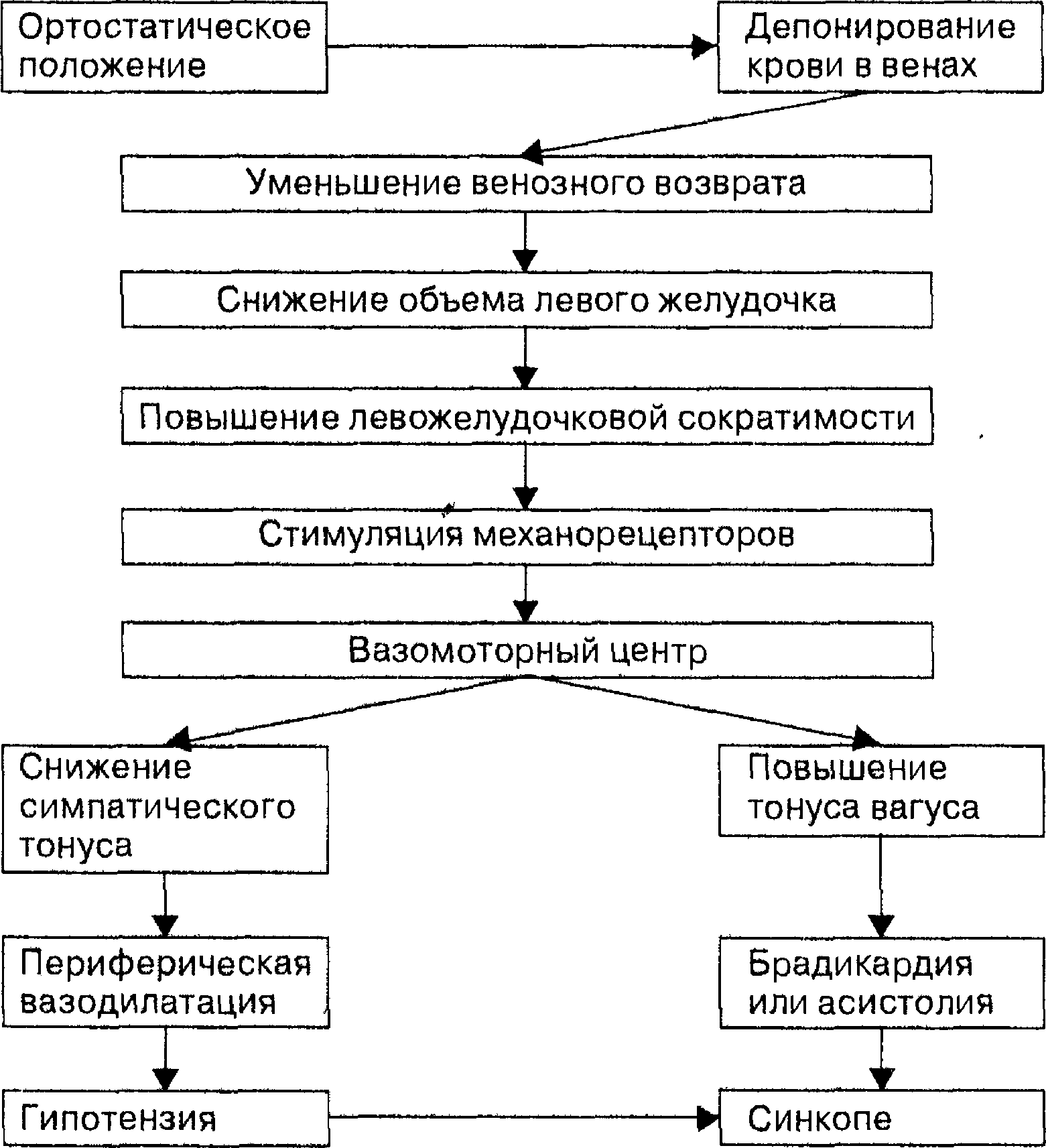 Ортостатическое положение

Депонирование крови в венах

Уменьшение венозного возврата

Снижение объема левого желудочка

Повышение левожелудочковой сократимости

Стимуляция механорецепторов

Вазомоторный центр

Снижение симпатического тонуса

Повышение тонуса вагуса

Периферическая вазодилатация

Брадикардия или асистолия

Гипотензия

Синкопе